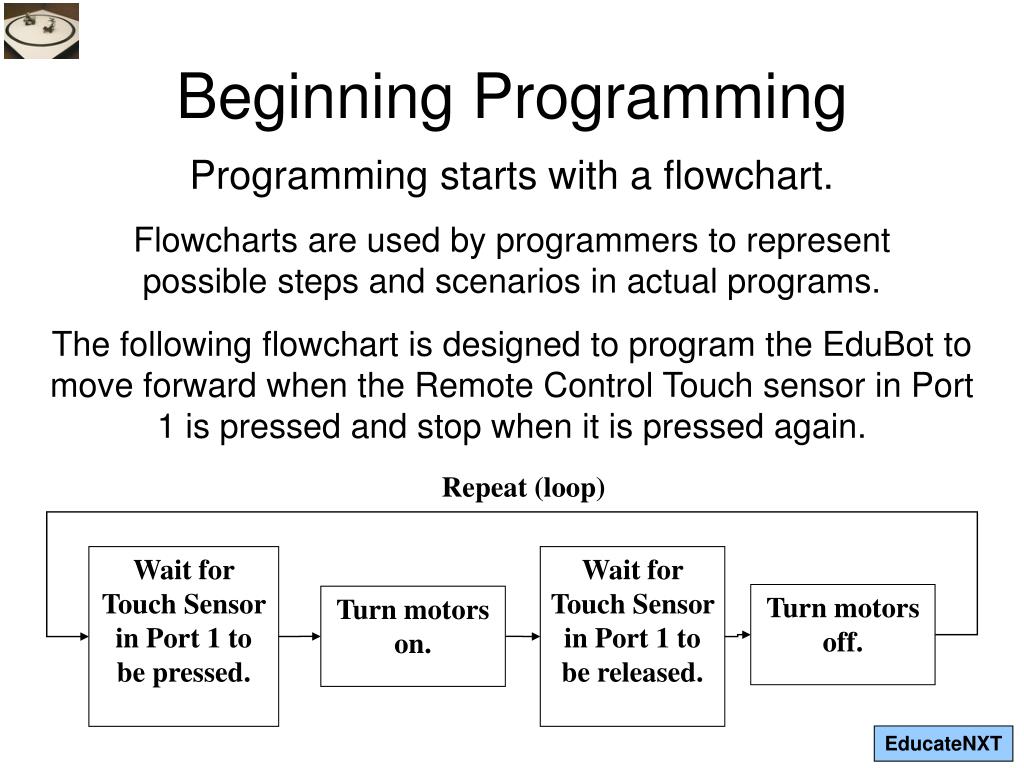 Beginning Programming

Programming starts with a flowchart.

Flowcharts are used by programmers to represent possible steps and scenarios in actual programs.

The following flowchart is designed to program the EduBot to move forward when the Remote Control Touch sensor in Port 1 is pressed and stop when it is pressed again.

Repeat (loop)

Wait for Touch Sensor in Port 1 to be pressed.

Turn motors on.

Wait for Touch Sensor in Port 1 to be released.

Turn motors off.

EducateNXT